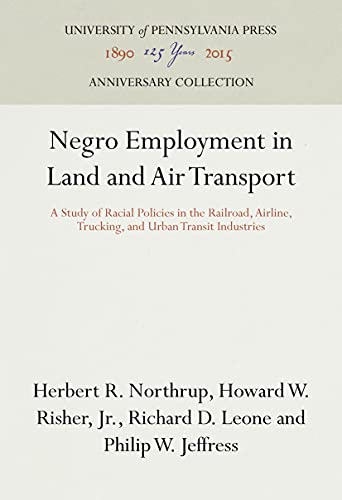 UNIVERSITY of PENNSYLVANIA PRESS
1890 125 Years 2015
ANNIVERSARY COLLECTION

Negro Employment in Land and Air Transport

A Study of Racial Policies in the Railroad, Airline, Trucking, and Urban Transit Industries

Herbert R. Northrup, Howard W. Risher, Jr., Richard D. Leone and Philip W. Jeffress